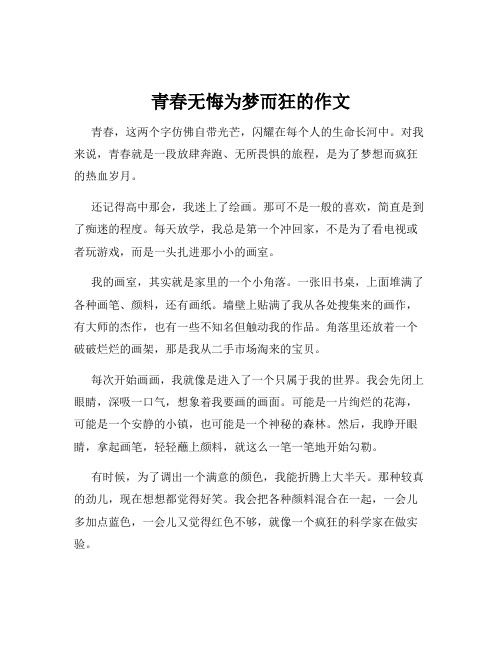 青春无悔为梦而狂的作文

青春，这两个字仿佛自带光芒，闪耀在每个人的生命长河中。对我来说，青春就是一段放肆奔跑、无所畏惧的旅程，是为了梦想而疯狂的热血岁月。

还记得高中那会，我迷上了绘画。那可不是一般的喜欢，简直是到了痴迷的程度。每天放学，我总是第一个冲回家，不是为了看电视或者玩游戏，而是一头扎进那小小的画室。

我的画室，其实就是家里的一个小角落。一张旧书桌，上面堆满了各种画笔、颜料，还有画纸。墙壁上贴满了我从各处搜集来的画作，有大师的杰作，也有一些不知名但触动我的作品。角落里还放着一个破破烂烂的画架，那是我从二手市场淘来的宝贝。

每次开始画画，我就像是进入了一个只属于我的世界。我会先闭上眼睛，深吸一口气，想象着我要画的画面。可能是一片绚烂的花海，可能是一个安静的小镇，也可能是一个神秘的森林。然后，我睁开眼睛，拿起画笔，轻轻蘸上颜料，就这么一笔一笔地开始勾勒。

有时候，为了调出一个满意的颜色，我能折腾上大半天。那种较真的劲儿，现在想想都觉得好笑。我会把各种颜料混合在一起，一会儿多加点蓝色，一会儿又觉得红色不够，就像一个疯狂的科学家在做实验。